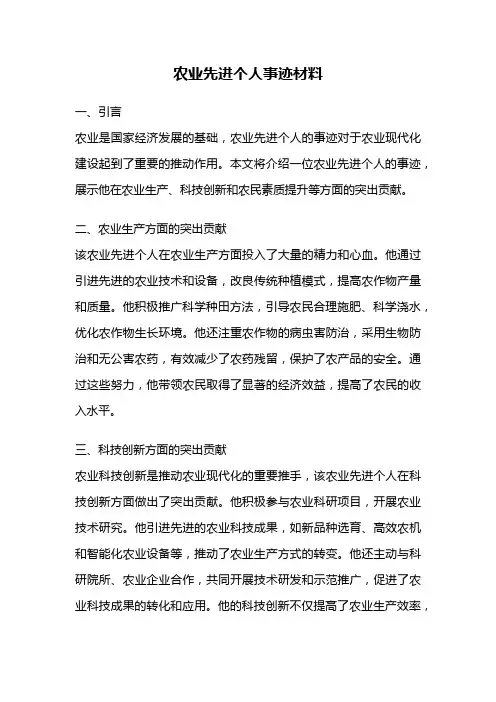 农业先进个人事迹材料

一、引言

农业是国家经济发展的基础，农业先进个人的事迹对于农业现代化建设起到了重要的推动作用。本文将介绍一位农业先进个人的事迹，展示他在农业生产、科技创新和农民素质提升等方面的突出贡献。

二、农业生产方面的突出贡献

该农业先进个人在农业生产方面投入了大量的精力和心血。他通过引进先进的农业技术和设备，改良传统种植模式，提高农作物产量和质量。他积极推广科学种田方法，引导农民合理施肥、科学浇水，优化农作物生长环境。他还注重农作物的病虫害防治，采用生物防治和无公害农药，有效减少了农药残留，保护了农产品的安全。通过这些努力，他带领农民取得了显著的经济效益，提高了农民的收入水平。

三、科技创新方面的突出贡献

农业科技创新是推动农业现代化的重要推手，该农业先进个人在科技创新方面做出了突出贡献。他积极参与农业科研项目，开展农业技术研究。他引进先进的农业科技成果，如新品种选育、高效农机和智能化农业设备等，推动了农业生产方式的转变。他还主动与科研院所、农业企业合作，共同开展技术研发和示范推广，促进了农业科技成果的转化和应用。他的科技创新不仅提高了农业生产效率，